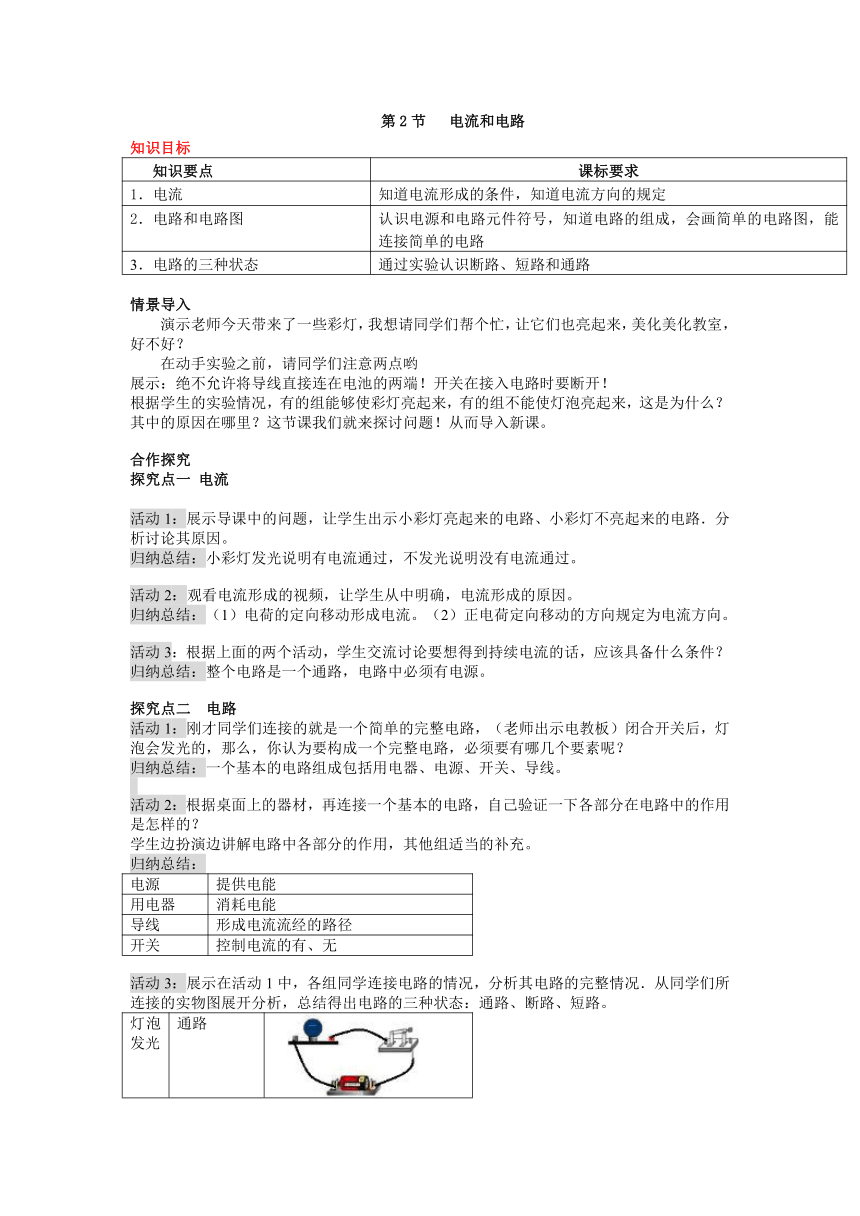 第 2 节　电流和电路

知识目标

| 知识要点 | 课标要求 |
|---|---|
| 1．电流 | 知道电流形成的条件，知道电流方向的规定 |
| 2．电路和电路图 | 认识电源和电路元件符号，知道电路的组成，会画简单的电路图，能连接简单的电路 |
| 3．电路的三种状态 | 通过实验认识断路、短路和通路 |

情景导入

演示老师今天带来了一些彩灯，我想请同学们帮个忙，让它们也亮起来，美化美化教室，好不好？

在动手实验之前，请同学们注意两点哟

展示：绝不允许将导线直接连在电池的两端！开关在接入电路时要断开！

根据学生的实验情况，有的组能够使彩灯亮起来，有的组不能使灯泡亮起来，这是为什么？其中的原因在哪里？这节课我们就来探讨问题！从而导入新课。

合作探究

探究点一　电流

活动 1：展示导课中的问题，让学生出示小彩灯亮起来的电路、小彩灯不亮起来的电路．分析讨论其原因。

归纳总结：小彩灯发光说明有电流通过，不发光说明没有电流通过。

活动 2：观看电流形成的视频，让学生从中明确，电流形成的原因。

归纳总结：（1）电荷的定向移动形成电流。（2）正电荷定向移动的方向规定为电流方向。

活动 3：根据上面的两个活动，学生交流讨论要想得到持续电流的话，应该具备什么条件？

归纳总结：整个电路是一个通路，电路中必须有电源。

探究点二　电路

活动 1：刚才同学们连接的就是一个简单的完整电路，（老师出示电教板）闭合开关后，灯泡会发光的，那么，你认为要构成一个完整电路，必须要有哪几个要素呢？

归纳总结：一个基本的电路组成包括用电器、电源、开关、导线。

活动 2：根据桌面上的器材，再连接一个基本的电路，自己验证一下各部分在电路中的作用是怎样的？

学生边扮演边讲解电路中各部分的作用，其他组适当的补充。

归纳总结：

| 电源 | 提供电能 |
|---|---|
| 用电器 | 消耗电能 |
| 导线 | 形成电流流经的路径 |
| 开关 | 控制电流的有、无 |

活动 3：展示在活动 1 中，各组同学连接电路的情况，分析其电路的完整情况．从同学们所连接的实物图展开分析，总结得出电路的三种状态：通路、断路、短路。

| 灯泡发光 | 通路 | |
|---|---|---|